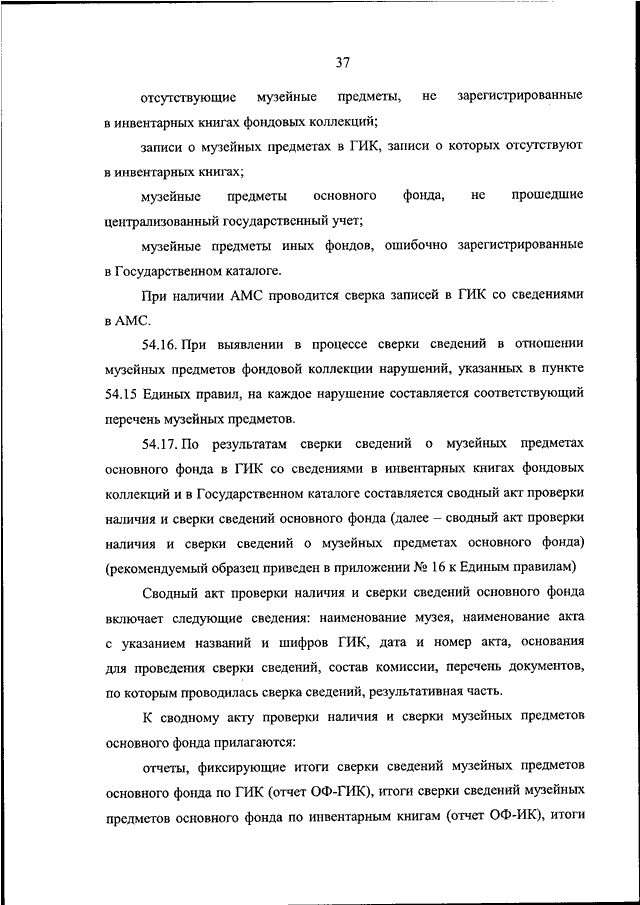 37

отсутствующие музейные предметы, не зарегистрированные в инвентарных книгах фондовых коллекций;

записи о музейных предметах в ГИК, записи о которых отсутствуют в инвентарных книгах;

музейные предметы основного фонда, не прошедшие централизованный государственный учет;

музейные предметы иных фондов, ошибочно зарегистрированные в Государственном каталоге.

При наличии АМС проводится сверка записей в ГИК со сведениями в АМС.

54.16. При выявлении в процессе сверки сведений в отношении музейных предметов фондовой коллекции нарушений, указанных в пункте 54.15 Единых правил, на каждое нарушение составляется соответствующий перечень музейных предметов.

54.17. По результатам сверки сведений о музейных предметах основного фонда в ГИК со сведениями в инвентарных книгах фондовых коллекций и в Государственном каталоге составляется сводный акт проверки наличия и сверки сведений основного фонда (далее – сводный акт проверки наличия и сверки сведений о музейных предметах основного фонда) (рекомендуемый образец приведен в приложении № 16 к Единым правилам)

Сводный акт проверки наличия и сверки сведений основного фонда включает следующие сведения: наименование музея, наименование акта с указанием названий и шифров ГИК, дата и номер акта, основания для проведения сверки сведений, состав комиссии, перечень документов, по которым проводилась сверка сведений, результативная часть.

К сводному акту проверки наличия и сверки музейных предметов основного фонда прилагаются:

отчеты, фиксирующие итоги сверки сведений музейных предметов основного фонда по ГИК (отчет ОФ-ГИК), итоги сверки сведений музейных предметов основного фонда по инвентарным книгам (отчет ОФ-ИК), итоги